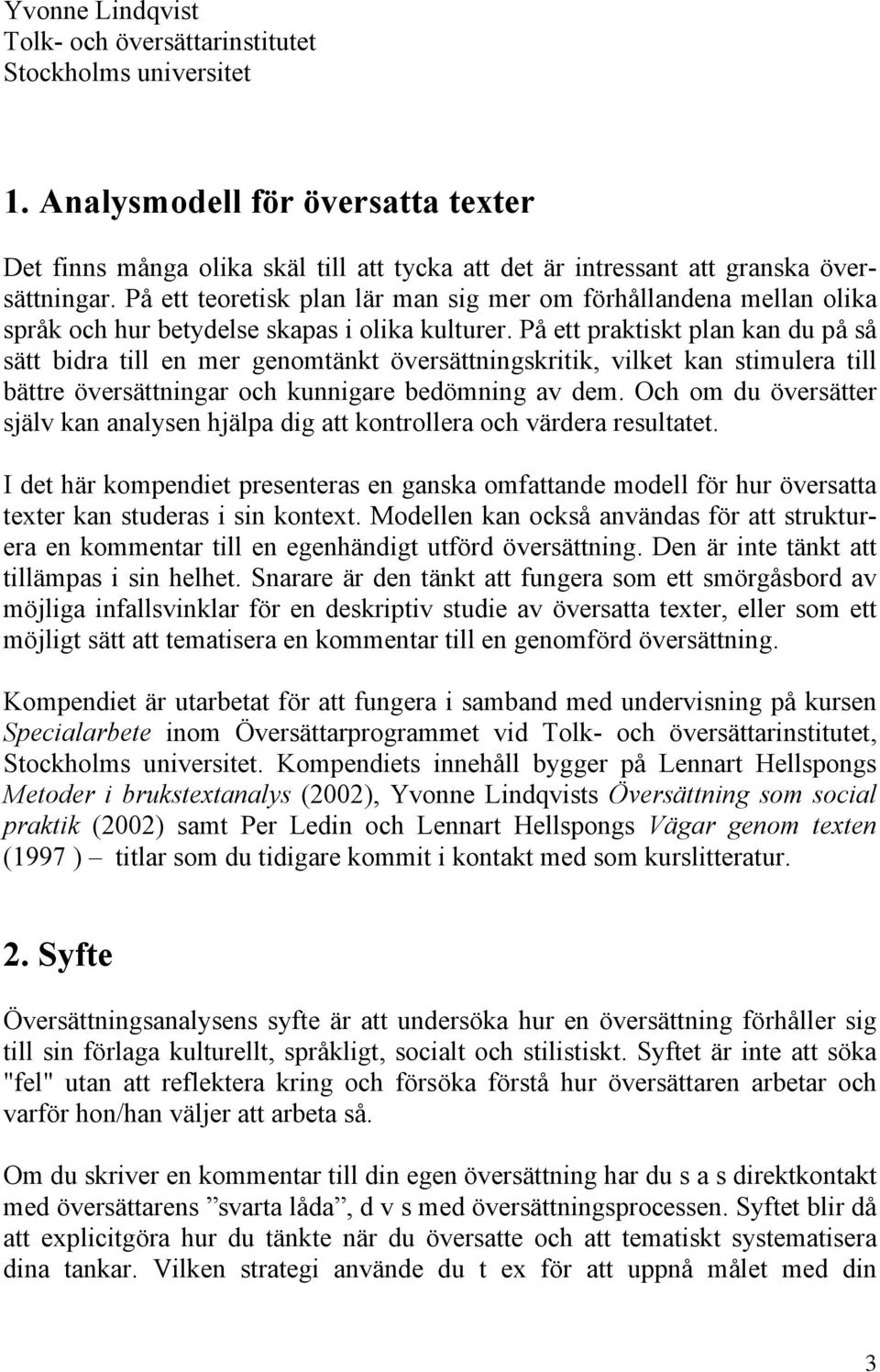 Yvonne Lindqvist
Tolk- och översättarinstitutet
Stockholms universitet

1. Analysmodell för översatta texter

Det finns många olika skäl till att tycka att det är intressant att granska översättningar. På ett teoretisk plan lär man sig mer om förhållandena mellan olika språk och hur betydelse skapas i olika kulturer. På ett praktiskt plan kan du på så sätt bidra till en mer genomtänkt översättningskritik, vilket kan stimulera till bättre översättningar och kunnigare bedömning av dem. Och om du översätter själv kan analysen hjälpa dig att kontrollera och värdera resultatet.

I det här kompendiet presenteras en ganska omfattande modell för hur översatta texter kan studeras i sin kontext. Modellen kan också användas för att strukturera en kommentar till en egenhändigt utförd översättning. Den är inte tänkt att tillämpas i sin helhet. Snarare är den tänkt att fungera som ett smörgåsbord av möjliga infallsvinklar för en deskriptiv studie av översatta texter, eller som ett möjligt sätt att tematisera en kommentar till en genomförd översättning.

Kompendiet är utarbetat för att fungera i samband med undervisning på kursen Specialarbete inom Översättarprogrammet vid Tolk- och översättarinstitutet, Stockholms universitet. Kompendiets innehåll bygger på Lennart Hellspongs Metoder i brukstextanalys (2002), Yvonne Lindqvists Översättning som social praktik (2002) samt Per Ledin och Lennart Hellspongs Vägar genom texten (1997 ) – titlar som du tidigare kommit i kontakt med som kurslitteratur.

2. Syfte

Översättningsanalysens syfte är att undersöka hur en översättning förhåller sig till sin förlaga kulturellt, språkligt, socialt och stilistiskt. Syftet är inte att söka "fel" utan att reflektera kring och försöka förstå hur översättaren arbetar och varför hon/han väljer att arbeta så.

Om du skriver en kommentar till din egen översättning har du s a s direktkontakt med översättarens ”svarta låda”, d v s med översättningsprocessen. Syftet blir då att explicitgöra hur du tänkte när du översatte och att tematiskt systematisera dina tankar. Vilken strategi använde du t ex för att uppnå målet med din

3